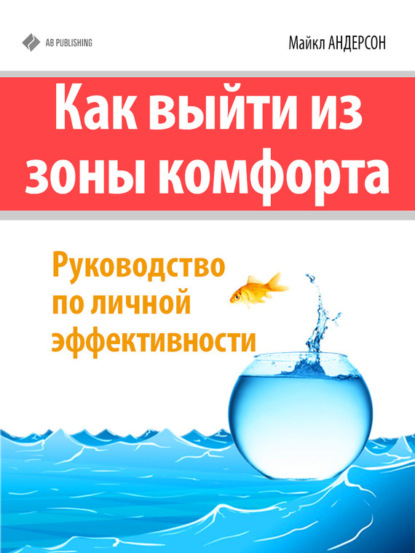 AB PUBLISHING

Майкл АНДЕРСОН

Как выйти из зоны комфорта

Руководство по личной эффективности